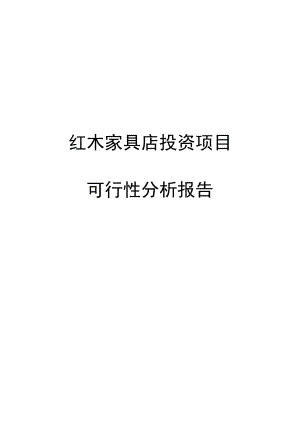 红木家具店投资项目

可行性分析报告